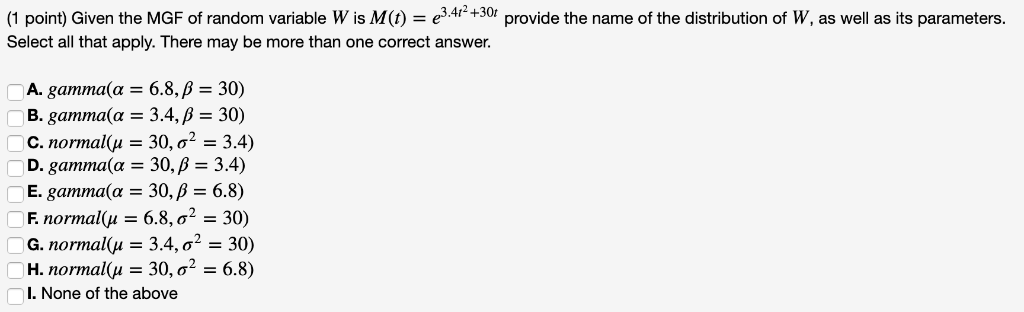 (1 point) Given the MGF of random variable $W$ is $M(t) = e^{3.4t^2+30t}$ provide the name of the distribution of $W$, as well as its parameters. Select all that apply. There may be more than one correct answer.

A. $gamma(\alpha = 6.8, \beta = 30)$
B. $gamma(\alpha = 3.4, \beta = 30)$
C. $normal(\mu = 30, \sigma^2 = 3.4)$
D. $gamma(\alpha = 30, \beta = 3.4)$
E. $gamma(\alpha = 30, \beta = 6.8)$
F. $normal(\mu = 6.8, \sigma^2 = 30)$
G. $normal(\mu = 3.4, \sigma^2 = 30)$
H. $normal(\mu = 30, \sigma^2 = 6.8)$
I. None of the above